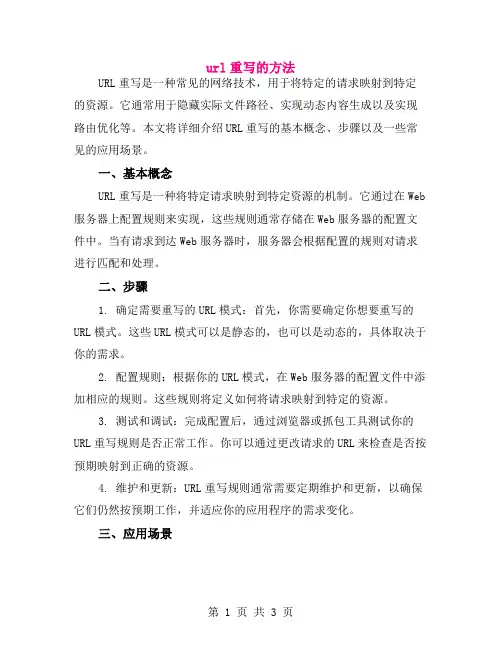 url 重写的方法

URL 重写是一种常见的网络技术，用于将特定的请求映射到特定的资源。它通常用于隐藏实际文件路径、实现动态内容生成以及实现路由优化等。本文将详细介绍 URL 重写的基本概念、步骤以及一些常见的应用场景。

一、基本概念

URL 重写是一种将特定请求映射到特定资源的机制。它通过在 Web 服务器上配置规则来实现，这些规则通常存储在 Web 服务器的配置文件中。当有请求到达 Web 服务器时，服务器会根据配置的规则对请求进行匹配和处理。

二、步骤

1. 确定需要重写的 URL 模式：首先，你需要确定你想要重写的 URL 模式。这些 URL 模式可以是静态的，也可以是动态的，具体取决于你的需求。

2. 配置规则：根据你的 URL 模式，在 Web 服务器的配置文件中添加相应的规则。这些规则将定义如何将请求映射到特定的资源。

3. 测试和调试：完成配置后，通过浏览器或抓包工具测试你的 URL 重写规则是否正常工作。你可以通过更改请求的 URL 来检查是否按预期映射到正确的资源。

4. 维护和更新：URL 重写规则通常需要定期维护和更新，以确保它们仍然按预期工作，并适应你的应用程序的需求变化。

三、应用场景

第 1 页 共 3 页